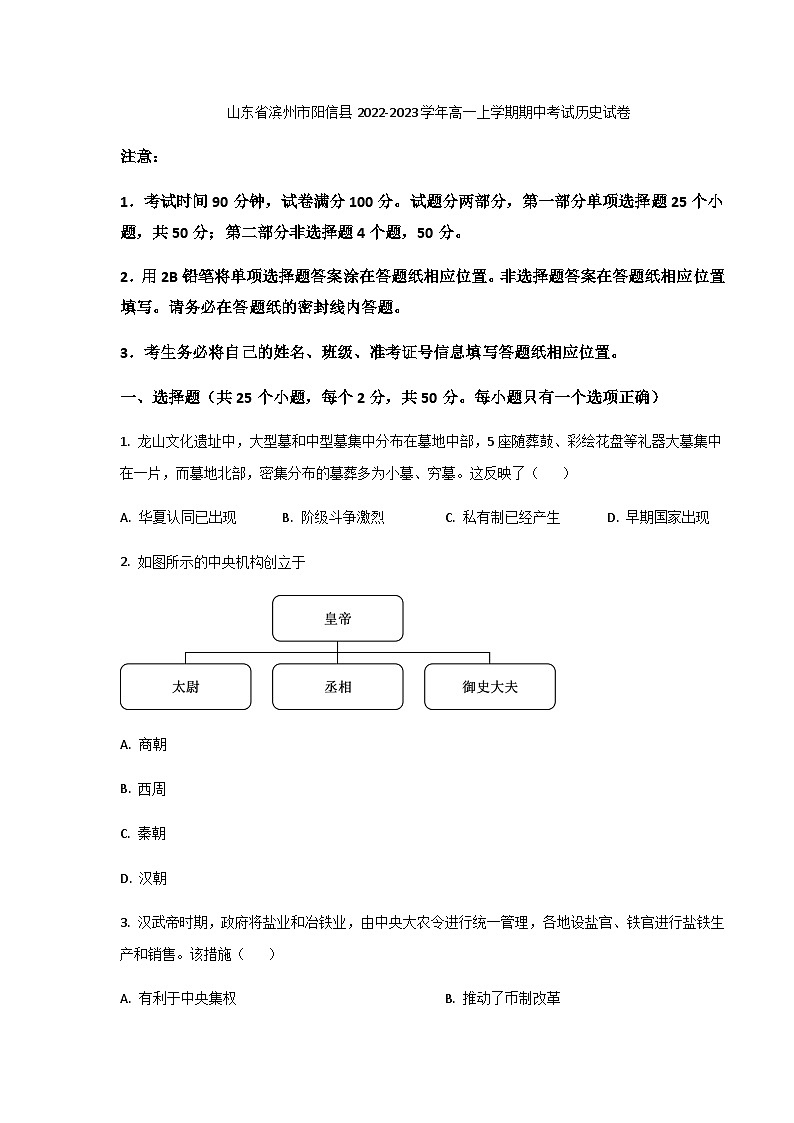 山东省滨州市阳信县 2022-2023 学年高一上学期期中考试历史试卷

注意：

1．考试时间 90 分钟，试卷满分 100 分。试题分两部分，第一部分单项选择题 25 个小题，共 50 分；第二部分非选择题 4 个题，50 分。

2．用 2B 铅笔将单项选择题答案涂在答题纸相应位置。非选择题答案在答题纸相应位置填写。请务必在答题纸的密封线内答题。

3．考生务必将自己的姓名、班级、准考证号信息填写答题纸相应位置。

一、选择题（共 25 个小题，每个 2 分，共 50 分。每小题只有一个选项正确）

1. 龙山文化遗址中，大型墓和中型墓集中分布在墓地中部，5 座随葬鼓、彩绘花盘等礼器大墓集中在一片，而墓地北部，密集分布的墓葬多为小墓、穷墓。这反映了（　　）

A. 华夏认同已出现　　B. 阶级斗争激烈　　C. 私有制已经产生　　D. 早期国家出现

2. 如图所示的中央机构创立于

皇帝

太尉　　丞相　　御史大夫

A. 商朝

B. 西周

C. 秦朝

D. 汉朝

3. 汉武帝时期，政府将盐业和冶铁业，由中央大农令进行统一管理，各地设盐官、铁官进行盐铁生产和销售。该措施（　　）

A. 有利于中央集权　　B. 推动了币制改革